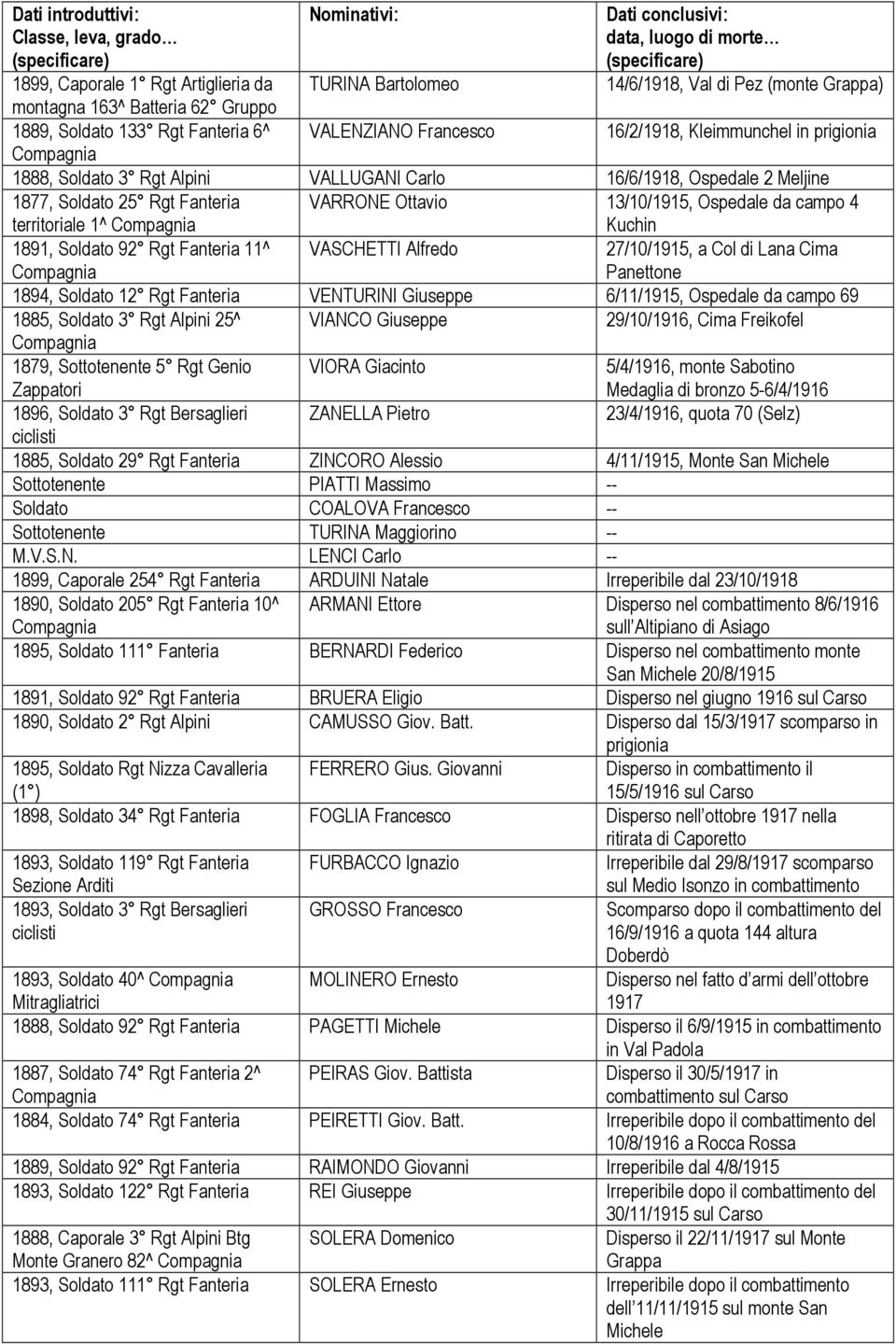 | Dati introduttivi: Classe, leva, grado… (specificare) | Nominativi: | Dati conclusivi: data, luogo di morte… (specificare) |
|---|---|---|
| 1899, Caporale 1° Rgt Artiglieria da montagna 163^ Batteria 62° Gruppo | TURINA Bartolomeo | 14/6/1918, Val di Pez (monte Grappa) |
| 1889, Soldato 133° Rgt Fanteria 6^ Compagnia | VALENZIANO Francesco | 16/2/1918, Kleimmunchel in prigionia |
| 1888, Soldato 3° Rgt Alpini | VALLUGANI Carlo | 16/6/1918, Ospedale 2 Meljine |
| 1877, Soldato 25° Rgt Fanteria territoriale 1^ Compagnia | VARRONE Ottavio | 13/10/1915, Ospedale da campo 4 Kuchin |
| 1891, Soldato 92° Rgt Fanteria 11^ Compagnia | VASCHETTI Alfredo | 27/10/1915, a Col di Lana Cima Panettone |
| 1894, Soldato 12° Rgt Fanteria | VENTURINI Giuseppe | 6/11/1915, Ospedale da campo 69 |
| 1885, Soldato 3° Rgt Alpini 25^ Compagnia | VIANCO Giuseppe | 29/10/1916, Cima Freikofel |
| 1879, Sottotenente 5° Rgt Genio Zappatori | VIORA Giacinto | 5/4/1916, monte Sabotino Medaglia di bronzo 5-6/4/1916 |
| 1896, Soldato 3° Rgt Bersaglieri ciclisti | ZANELLA Pietro | 23/4/1916, quota 70 (Selz) |
| 1885, Soldato 29° Rgt Fanteria | ZINCORO Alessio | 4/11/1915, Monte San Michele |
| Sottotenente | PIATTI Massimo | -- |
| Soldato | COALOVA Francesco | -- |
| Sottotenente | TURINA Maggiorino | -- |
| M.V.S.N. | LENCI Carlo | -- |
| 1899, Caporale 254° Rgt Fanteria | ARDUINI Natale | Irreperibile dal 23/10/1918 |
| 1890, Soldato 205° Rgt Fanteria 10^ Compagnia | ARMANI Ettore | Disperso nel combattimento 8/6/1916 sull'Altipiano di Asiago |
| 1895, Soldato 111° Fanteria | BERNARDI Federico | Disperso nel combattimento monte San Michele 20/8/1915 |
| 1891, Soldato 92° Rgt Fanteria | BRUERA Eligio | Disperso nel giugno 1916 sul Carso |
| 1890, Soldato 2° Rgt Alpini | CAMUSSO Giov. Batt. | Disperso dal 15/3/1917 scomparso in prigionia |
| 1895, Soldato Rgt Nizza Cavalleria (1°) | FERRERO Gius. Giovanni | Disperso in combattimento il 15/5/1916 sul Carso |
| 1898, Soldato 34° Rgt Fanteria | FOGLIA Francesco | Disperso nell'ottobre 1917 nella ritirata di Caporetto |
| 1893, Soldato 119° Rgt Fanteria Sezione Arditi | FURBACCO Ignazio | Irreperibile dal 29/8/1917 scomparso sul Medio Isonzo in combattimento |
| 1893, Soldato 3° Rgt Bersaglieri ciclisti | GROSSO Francesco | Scomparso dopo il combattimento del 16/9/1916 a quota 144 altura Doberdò |
| 1893, Soldato 40^ Compagnia Mitragliatrici | MOLINERO Ernesto | Disperso nel fatto d'armi dell'ottobre 1917 |
| 1888, Soldato 92° Rgt Fanteria | PAGETTI Michele | Disperso il 6/9/1915 in combattimento in Val Padola |
| 1887, Soldato 74° Rgt Fanteria 2^ Compagnia | PEIRAS Giov. Battista | Disperso il 30/5/1917 in combattimento sul Carso |
| 1884, Soldato 74° Rgt Fanteria | PEIRETTI Giov. Batt. | Irreperibile dopo il combattimento del 10/8/1916 a Rocca Rossa |
| 1889, Soldato 92° Rgt Fanteria | RAIMONDO Giovanni | Irreperibile dal 4/8/1915 |
| 1893, Soldato 122° Rgt Fanteria | REI Giuseppe | Irreperibile dopo il combattimento del 30/11/1915 sul Carso |
| 1888, Caporale 3° Rgt Alpini Btg Monte Granero 82^ Compagnia | SOLERA Domenico | Disperso il 22/11/1917 sul Monte Grappa |
| 1893, Soldato 111° Rgt Fanteria | SOLERA Ernesto | Irreperibile dopo il combattimento dell'11/11/1915 sul monte San Michele |